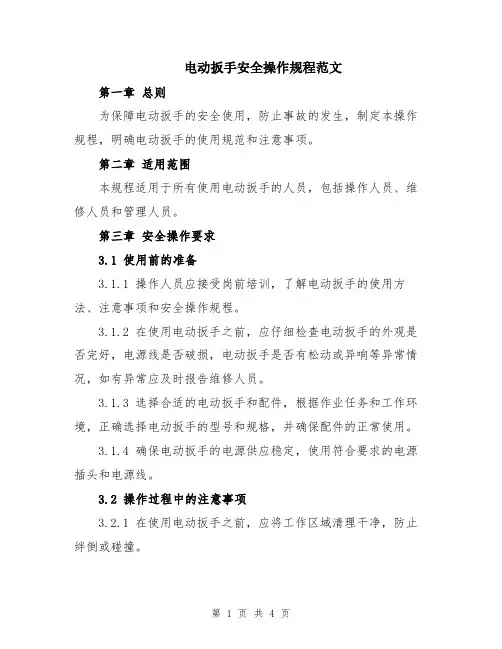 电动扳手安全操作规程范文

第一章 总则

为保障电动扳手的安全使用，防止事故的发生，制定本操作规程，明确电动扳手的使用规范和注意事项。

第二章 适用范围

本规程适用于所有使用电动扳手的人员，包括操作人员、维修人员和管理人员。

第三章 安全操作要求

3.1 使用前的准备

3.1.1 操作人员应接受岗前培训，了解电动扳手的使用方法、注意事项和安全操作规程。

3.1.2 在使用电动扳手之前，应仔细检查电动扳手的外观是否完好，电源线是否破损，电动扳手是否有松动或异响等异常情况，如有异常应及时报告维修人员。

3.1.3 选择合适的电动扳手和配件，根据作业任务和工作环境，正确选择电动扳手的型号和规格，并确保配件的正常使用。

3.1.4 确保电动扳手的电源供应稳定，使用符合要求的电源插头和电源线。

3.2 操作过程中的注意事项

3.2.1 在使用电动扳手之前，应将工作区域清理干净，防止绊倒或碰撞。

第 1 页 共 4 页